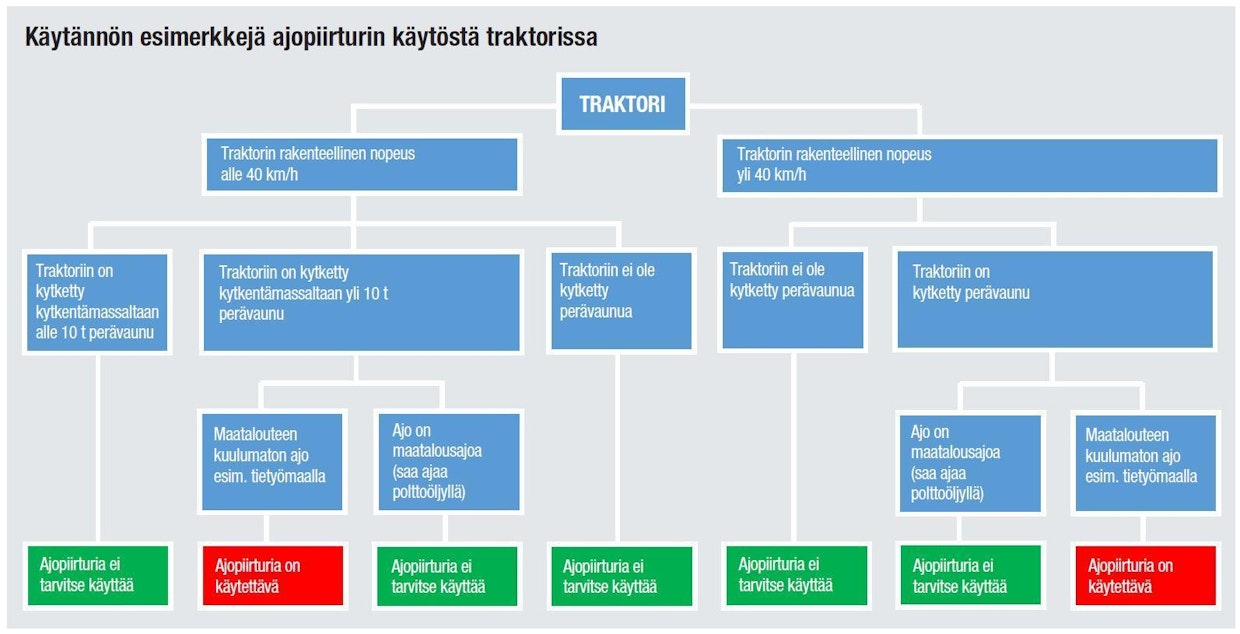 Käytännön esimerkkejä ajopiirturin käytöstä traktorissa

TRAKTORI

Traktorin rakenteellinen nopeus alle 40 km/h

Traktorin rakenteellinen nopeus yli 40 km/h

Traktoriin on kytketty kytkentämassaltaan alle 10 t perävaunu

Traktoriin on kytketty kytkentämassaltaan yli 10 t perävaunu

Traktoriin ei ole kytketty perävaunua

Traktoriin ei ole kytketty perävaunua

Traktoriin on kytketty perävaunu

Maatalouteen kuulumaton ajo esim. tietyömaalla

Ajo on maatalousajoa (saa ajaa polttoöljyllä)

Ajo on maatalousajoa (saa ajaa polttoöljyllä)

Maatalouteen kuulumaton ajo esim. tietyömaalla

Ajopiirturia ei tarvitse käyttää

Ajopiirturia on käytettävä

Ajopiirturia ei tarvitse käyttää

Ajopiirturia ei tarvitse käyttää

Ajopiirturia ei tarvitse käyttää

Ajopiirturia ei tarvitse käyttää

Ajopiirturia on käytettävä